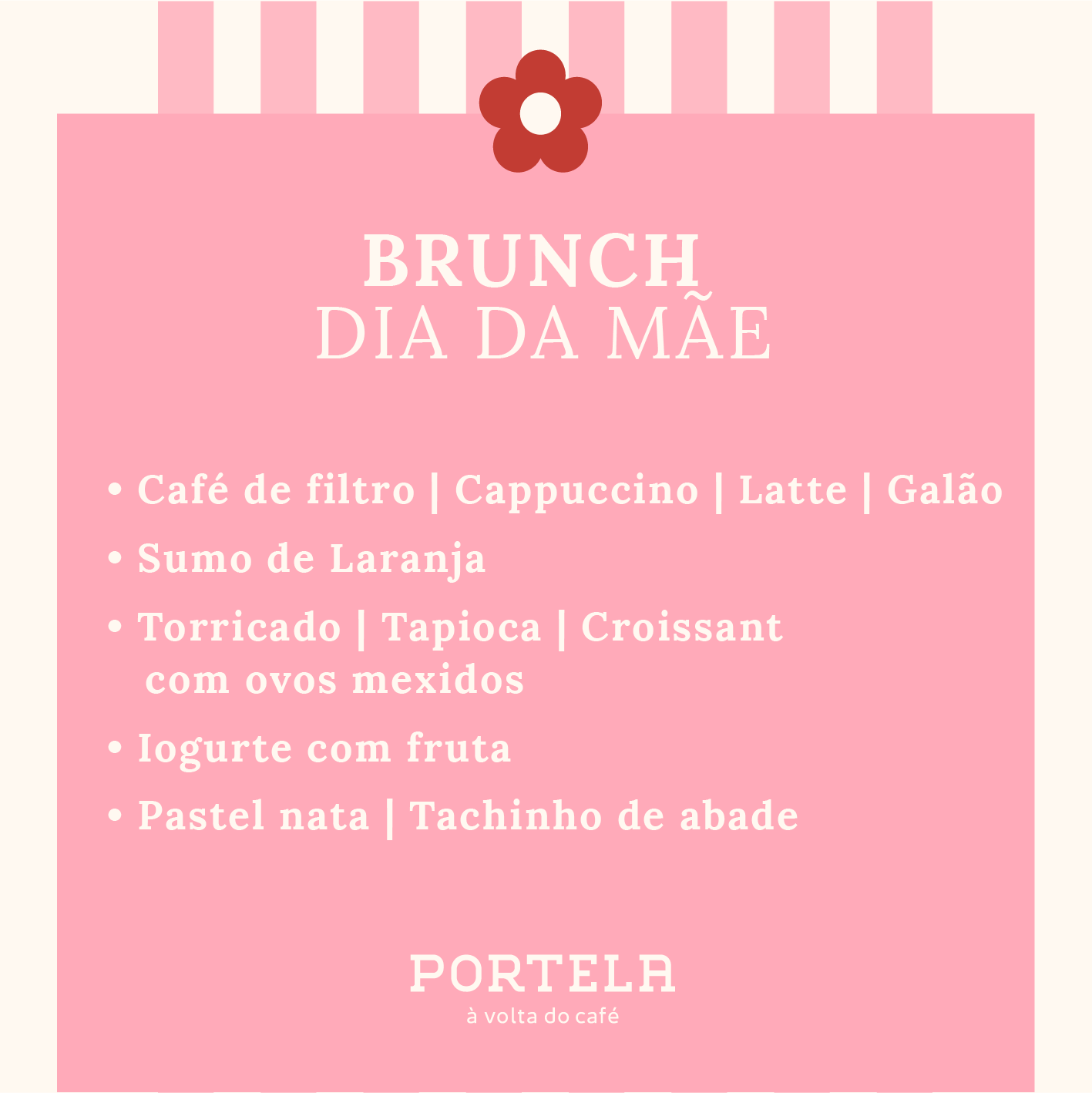 BRUNCH
DIA DA MÃE

• Café de filtro | Cappuccino | Latte | Galão
• Sumo de Laranja
• Torricado | Tapioca | Croissant com ovos mexidos
• Iogurte com fruta
• Pastel nata | Tachinho de abade

PORTELA
à volta do café